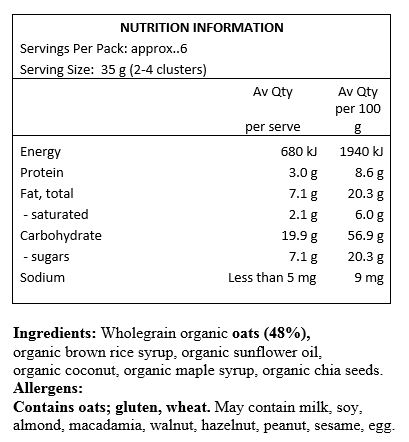 NUTRITION INFORMATION
Servings Per Pack: approx..6
Serving Size: 35 g (2-4 clusters)

| | Av Qty per serve | Av Qty per 100 g |
|---|---|---|
| Energy | 680 kJ | 1940 kJ |
| Protein | 3.0 g | 8.6 g |
| Fat, total | 7.1 g | 20.3 g |
| - saturated | 2.1 g | 6.0 g |
| Carbohydrate | 19.9 g | 56.9 g |
| - sugars | 7.1 g | 20.3 g |
| Sodium | Less than 5 mg | 9 mg |

Ingredients: Wholegrain organic oats (48%), organic brown rice syrup, organic sunflower oil, organic coconut, organic maple syrup, organic chia seeds.
Allergens:
Contains oats; gluten, wheat. May contain milk, soy, almond, macadamia, walnut, hazelnut, peanut, sesame, egg.